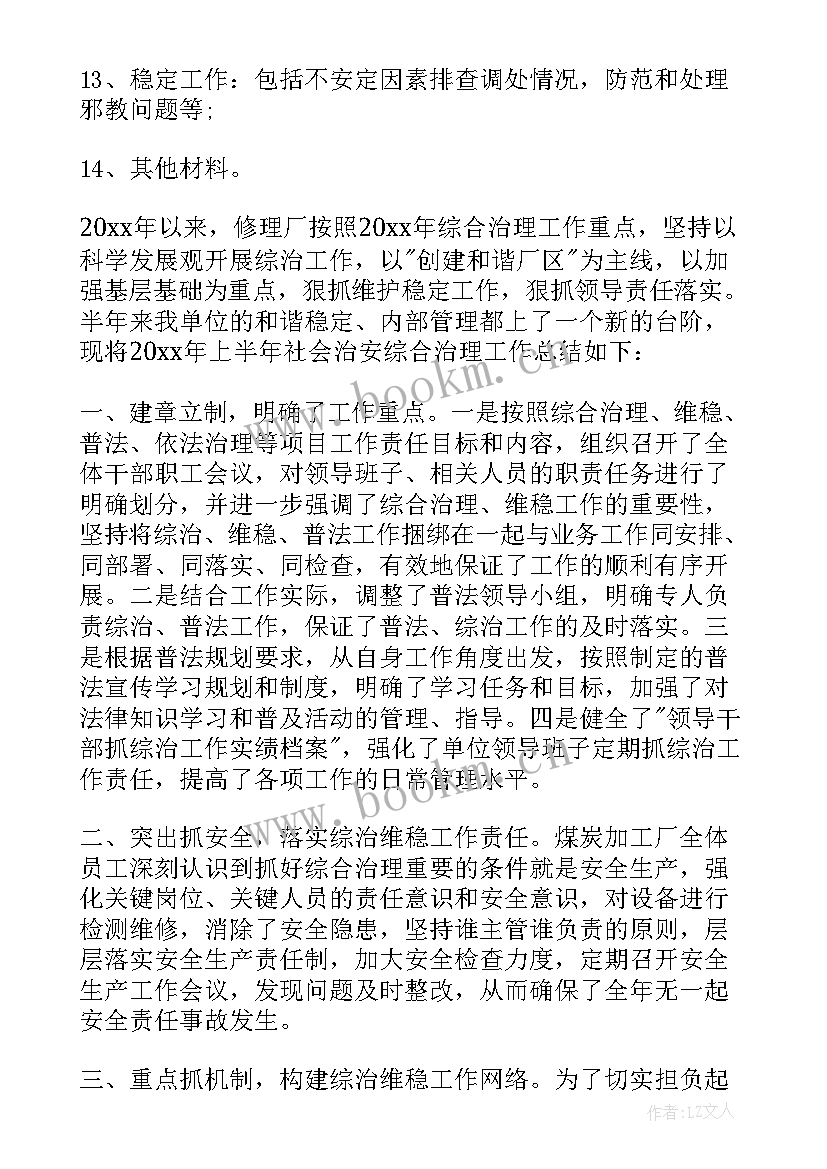 13、稳定工作：包括不安定因素排查调处情况，防范和处理邪教问题等；

14、其他材料。

20xx年以来，修理厂按照20xx年综合治理工作重点，坚持以科学发展观开展综治工作，以"创建和谐厂区"为主线，以加强基层基础为重点，狠抓维护稳定工作，狠抓领导责任落实。半年来我单位的和谐稳定、内部管理都上了一个新的台阶，现将20xx年上半年社会治安综合治理工作总结如下：

一、建章立制，明确了工作重点。一是按照综合治理、维稳、普法、依法治理等项目工作责任目标和内容，组织召开了全体干部职工会议，对领导班子、相关人员的职责任务进行了明确划分，并进一步强调了综合治理、维稳工作的重要性，坚持将综治、维稳、普法工作捆绑在一起与业务工作同安排、同部署、同落实、同检查，有效地保证了工作的顺利有序开展。二是结合工作实际，调整了普法领导小组，明确专人负责综治、普法工作，保证了普法、综治工作的及时落实。三是根据普法规划要求，从自身工作角度出发，按照制定的普法宣传学习规划和制度，明确了学习任务和目标，加强了对法律知识学习和普及活动的管理、指导。四是健全了"领导干部抓综治工作实绩档案"，强化了单位领导班子定期抓综治工作责任，提高了各项工作的日常管理水平。

二、突出抓安全，落实综治维稳工作责任。煤炭加工厂全体员工深刻认识到抓好综合治理重要的条件就是安全生产，强化关键岗位、关键人员的责任意识和安全意识，对设备进行检测维修，消除了安全隐患，坚持谁主管谁负责的原则，层层落实安全生产责任制，加大安全检查力度，定期召开安全生产工作会议，发现问题及时整改，从而确保了全年无一起安全责任事故发生。

三、重点抓机制，构建综治维稳工作网络。为了切实担负起

www.bookm.cn
www.bookm.cn
作者：LZ文人